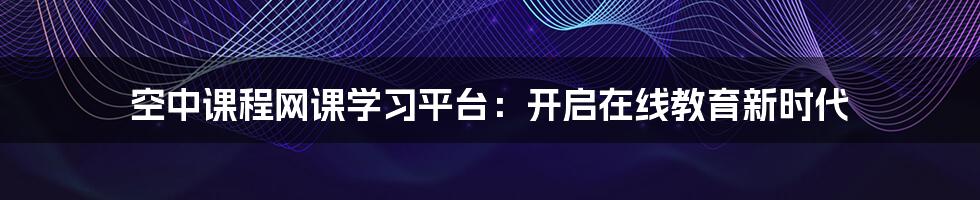 空中课程网课学习平台：开启在线教育新时代